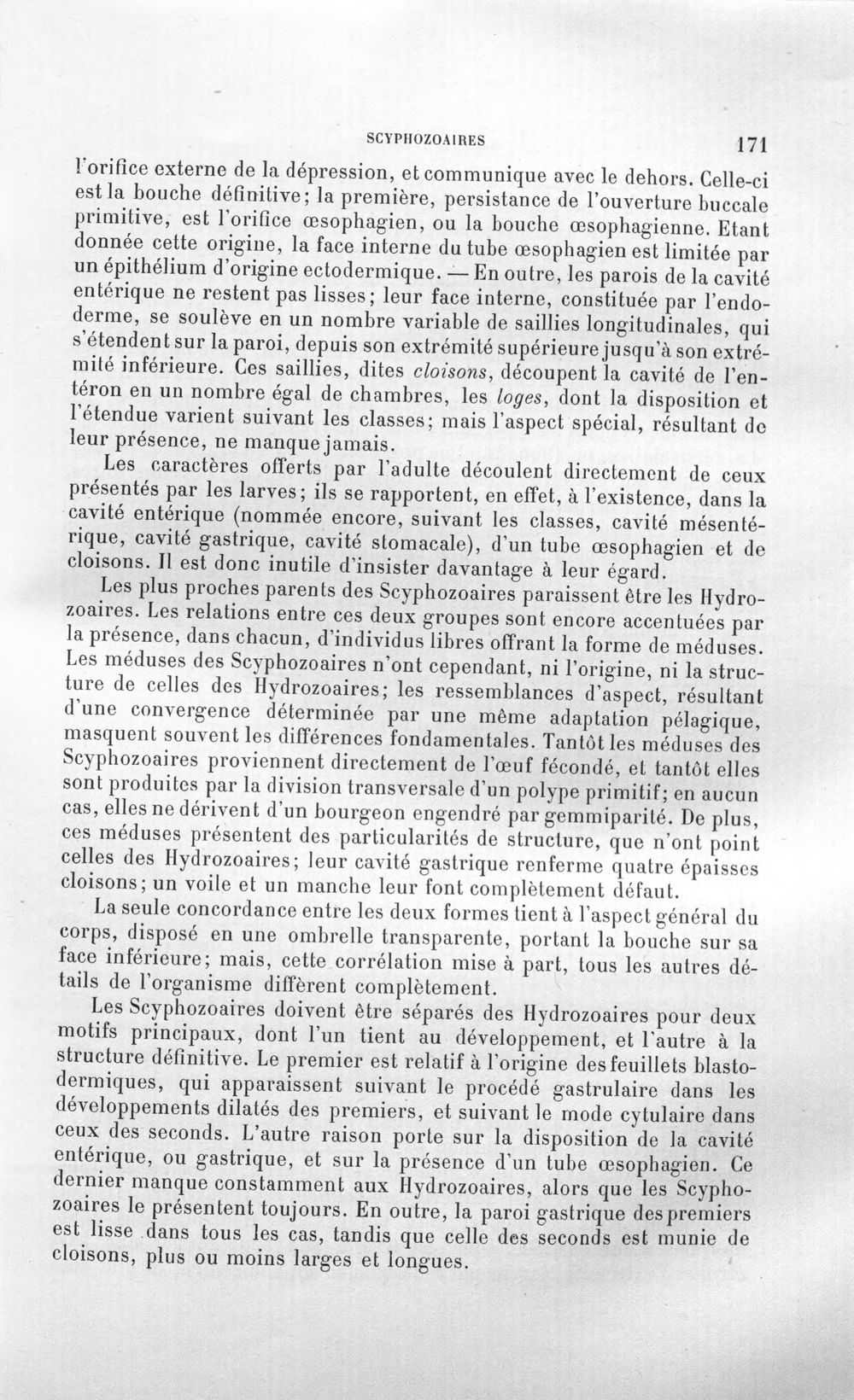 SCYPHOZOAIRES 171

l'orifice externe de la dépression, et communique avec le dehors. Celle-ci est la bouche définitive; la première, persistance de l'ouverture buccale primitive, est l'orifice œsophagien, ou la bouche œsophagienne. Etant donnée cette origine, la face interne du tube œsophagien est limitée par un épithélium d'origine ectodermique. — En outre, les parois de la cavité entérique ne restent pas lisses; leur face interne, constituée par l'endoderme, se soulève en un nombre variable de saillies longitudinales, qui s'étendent sur la paroi, depuis son extrémité supérieure jusqu'à son extrémité inférieure. Ces saillies, dites cloisons, découpent la cavité de l'entéron en un nombre égal de chambres, les loges, dont la disposition et l'étendue varient suivant les classes; mais l'aspect spécial, résultant de leur présence, ne manque jamais.

Les caractères offerts par l'adulte découlent directement de ceux présentés par les larves; ils se rapportent, en effet, à l'existence, dans la cavité entérique (nommée encore, suivant les classes, cavité mésentérique, cavité gastrique, cavité stomacale), d'un tube œsophagien et de cloisons. Il est donc inutile d'insister davantage à leur égard.

Les plus proches parents des Scyphozoaires paraissent être les Hydrozoaires. Les relations entre ces deux groupes sont encore accentuées par la présence, dans chacun, d'individus libres offrant la forme de méduses. Les méduses des Scyphozoaires n'ont cependant, ni l'origine, ni la structure de celles des Hydrozoaires; les ressemblances d'aspect, résultant d'une convergence déterminée par une même adaptation pélagique, masquent souvent les différences fondamentales. Tantôt les méduses des Scyphozoaires proviennent directement de l'œuf fécondé, et tantôt elles sont produites par la division transversale d'un polype primitif; en aucun cas, elles ne dérivent d'un bourgeon engendré par gemmiparité. De plus, ces méduses présentent des particularités de structure, que n'ont point celles des Hydrozoaires; leur cavité gastrique renferme quatre épaisses cloisons; un voile et un manche leur font complètement défaut.

La seule concordance entre les deux formes tient à l'aspect général du corps, disposé en une ombrelle transparente, portant la bouche sur sa face inférieure; mais, cette corrélation mise à part, tous les autres détails de l'organisme diffèrent complètement.

Les Scyphozoaires doivent être séparés des Hydrozoaires pour deux motifs principaux, dont l'un tient au développement, et l'autre à la structure définitive. Le premier est relatif à l'origine des feuillets blastodermiques, qui apparaissent suivant le procédé gastrulaire dans les développements dilatés des premiers, et suivant le mode cytulaire dans ceux des seconds. L'autre raison porte sur la disposition de la cavité entérique, ou gastrique, et sur la présence d'un tube œsophagien. Ce dernier manque constamment aux Hydrozoaires, alors que les Scyphozoaires le présentent toujours. En outre, la paroi gastrique des premiers est lisse dans tous les cas, tandis que celle des seconds est munie de cloisons, plus ou moins larges et longues.